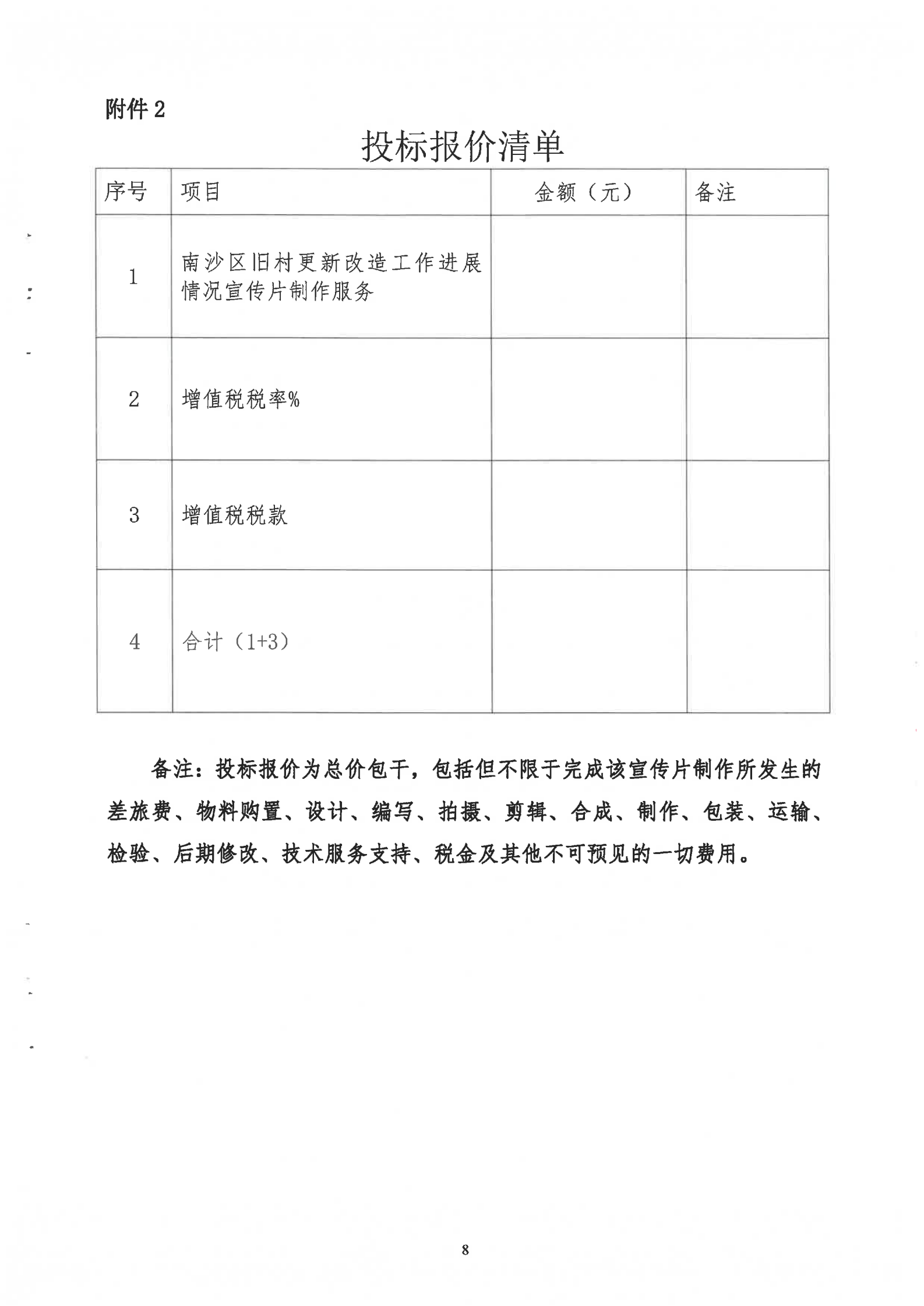 附件 2

投标报价清单

| 序号 | 项目 | 金额（元） | 备注 |
|---|---|---|---|
| 1 | 南沙区旧村更新改造工作进展情况宣传片制作服务 | | |
| 2 | 增值税税率% | | |
| 3 | 增值税税款 | | |
| 4 | 合计（1+3） | | |

备注：投标报价为总价包干，包括但不限于完成该宣传片制作所发生的差旅费、物料购置、设计、编写、拍摄、剪辑、合成、制作、包装、运输、检验、后期修改、技术服务支持、税金及其他不可预见的一切费用。

8